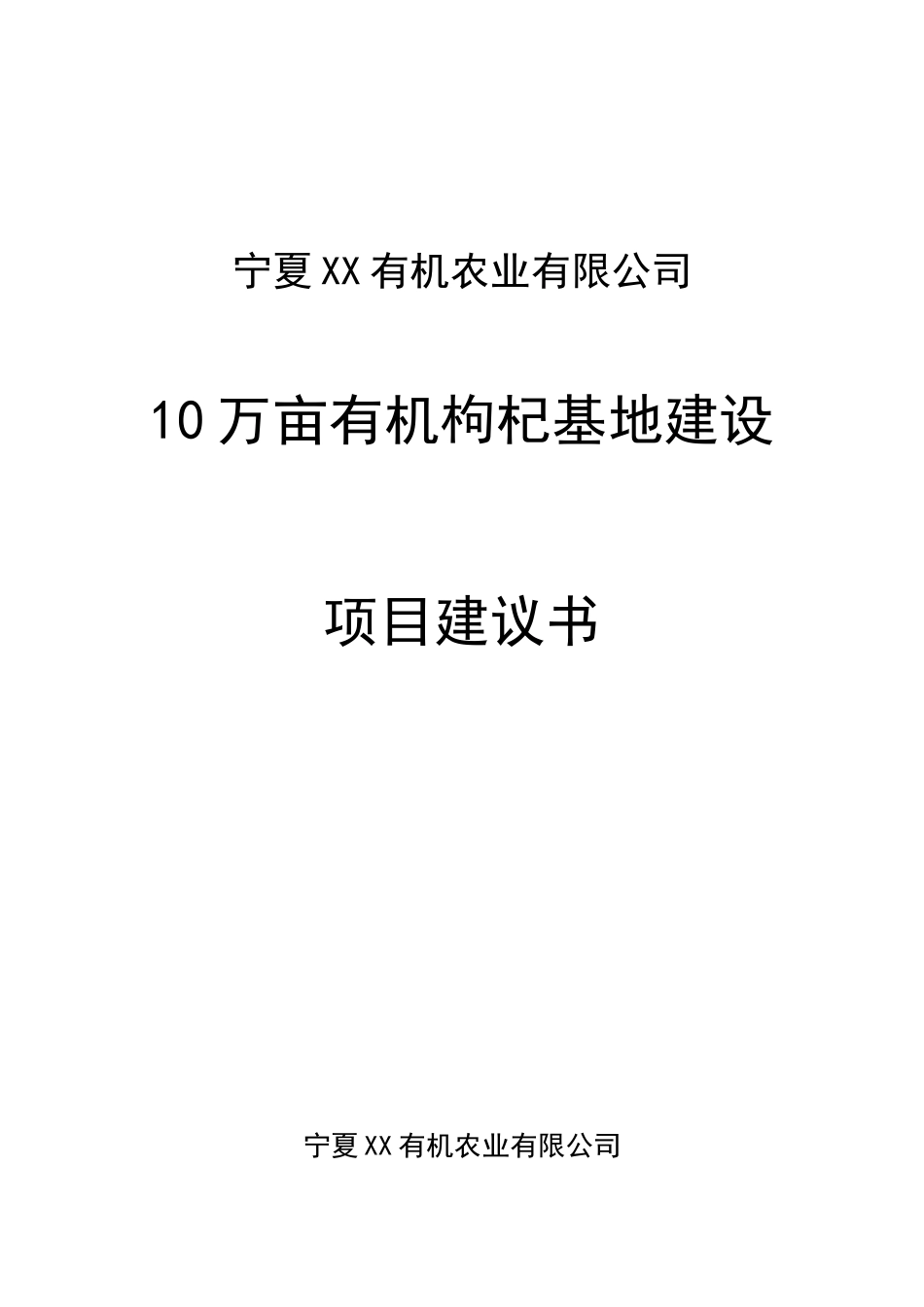 宁夏XX有机农业有限公司

10万亩有机枸杞基地建设

项目建议书

宁夏XX有机农业有限公司